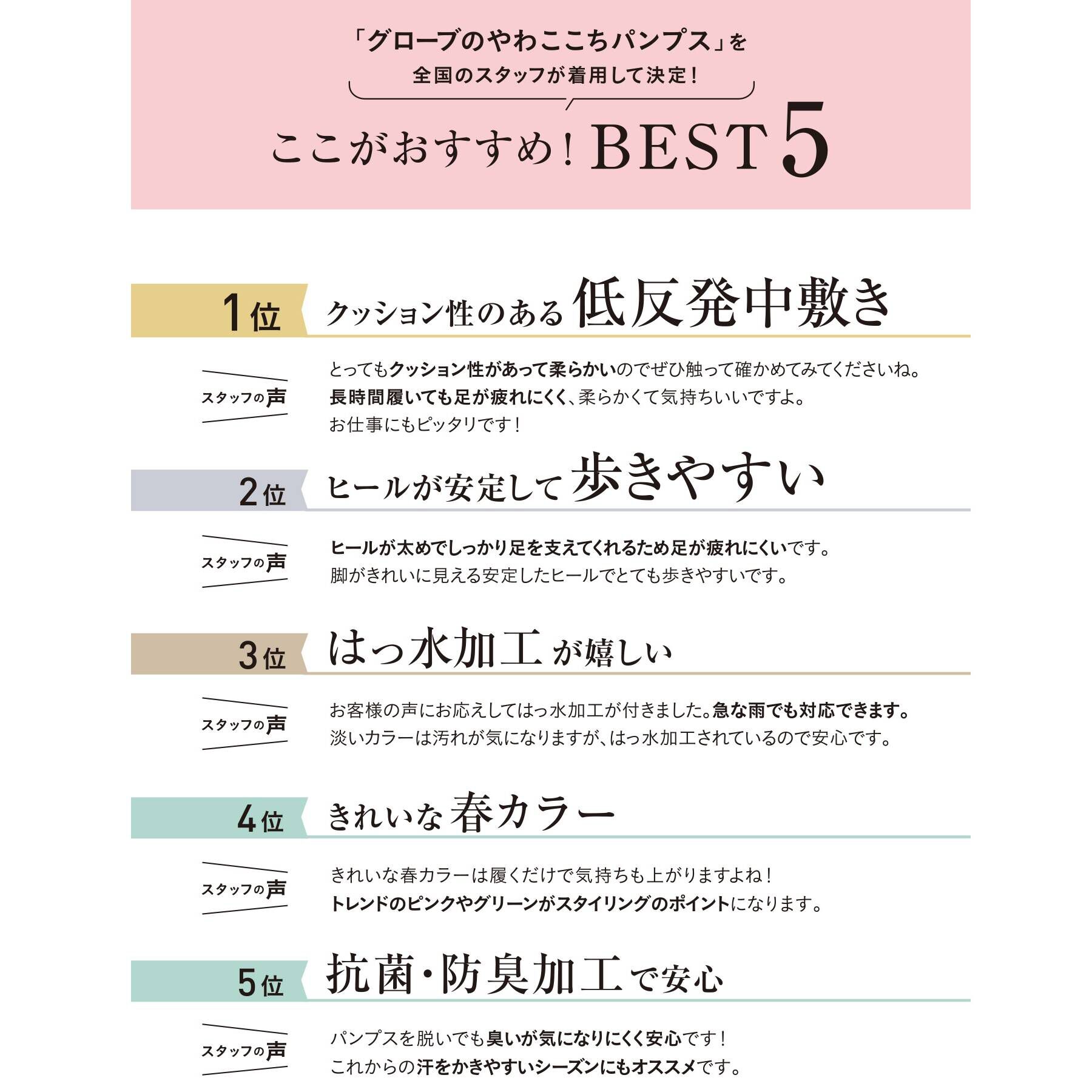 「グローブのやわここちパンプス」を
全国のスタッフが着用して決定！

ここがおすすめ！BEST 5

1位 クッション性のある 低反発中敷き

スタッフの声

とってもクッション性があって柔らかいのでぜひ触って確かめてみてくださいね。
長時間履いても足が疲れにくく、柔らかくて気持ちいいですよ。
お仕事にもピッタリです！

2位 ヒールが安定して 歩きやすい

スタッフの声

ヒールが太めでしっかり足を支えてくれるため足が疲れにくいです。
脚がきれいに見える安定したヒールでとても歩きやすいです。

3位 はっ水加工 が嬉しい

スタッフの声

お客様の声にお応えしてはっ水加工が付きました。急な雨でも対応できます。
淡いカラーは汚れが気になりますが、はっ水加工されているので安心です。

4位 きれいな 春カラー

スタッフの声

きれいな春カラーは履くだけで気持ちも上がりますよね！
トレンドのピンクやグリーンがスタイリングのポイントになります。

5位 抗菌・防臭加工 で安心

スタッフの声

パンプスを脱いでも臭いが気になりにくく安心です！
これからの汗をかきやすいシーズンにもオススメです。